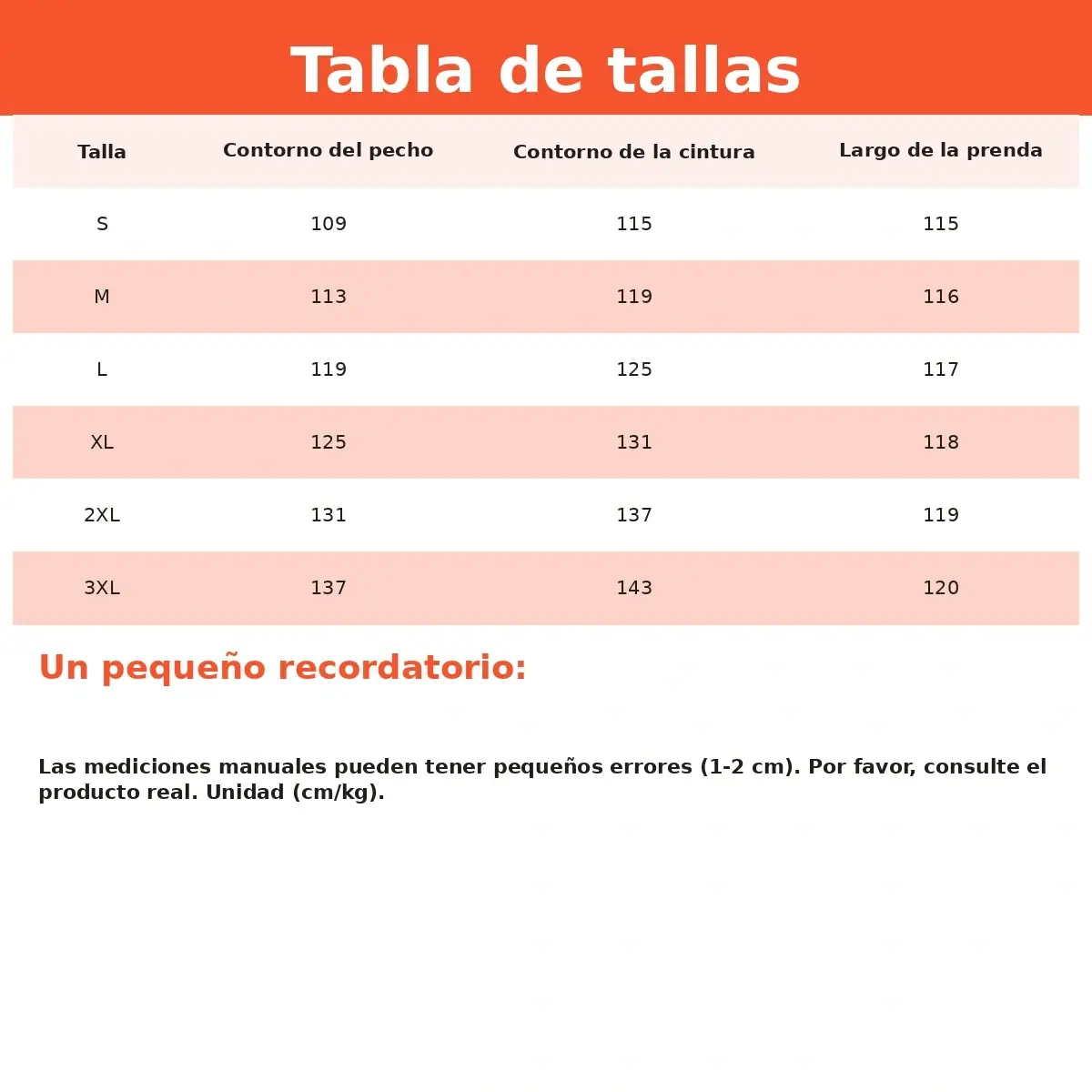 Tabla de tallas

| Talla | Contorno del pecho | Contorno de la cintura | Largo de la prenda |
|---|---|---|---|
| S | 109 | 115 | 115 |
| M | 113 | 119 | 116 |
| L | 119 | 125 | 117 |
| XL | 125 | 131 | 118 |
| 2XL | 131 | 137 | 119 |
| 3XL | 137 | 143 | 120 |

Un pequeño recordatorio:

Las mediciones manuales pueden tener pequeños errores (1-2 cm). Por favor, consulte el producto real. Unidad (cm/kg).